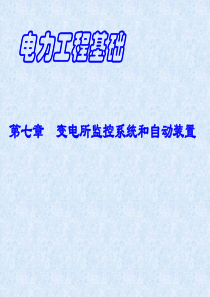 电力工程基础

第七章　变电所监控系统和自动装置